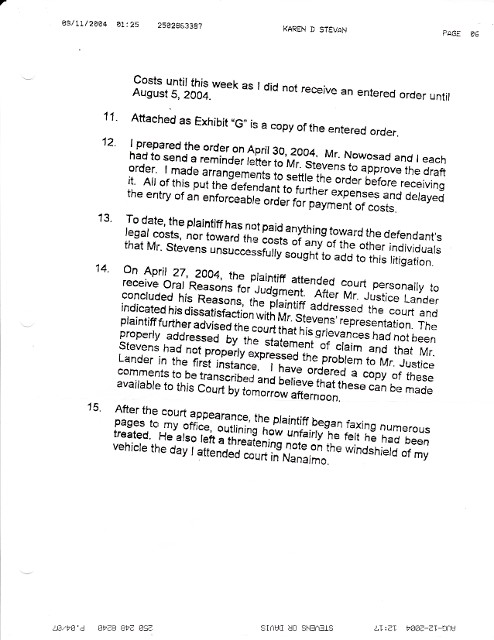 08/11/2004 01:25 2502863387 KAREN D STEVAN PAGE 06

Costs until this week as I did not receive an entered order until August 5, 2004.

11. Attached as Exhibit "G" is a copy of the entered order.

12. I prepared the order on April 30, 2004. Mr. Nowosad and I each had to send a reminder letter to Mr. Stevens to approve the draft order. I made arrangements to settle the order before receiving it. All of this put the defendant to further expenses and delayed the entry of an enforceable order for payment of costs.

13. To date, the plaintiff has not paid anything toward the defendant's legal costs, nor toward the costs of any of the other individuals that Mr. Stevens unsuccessfully sought to add to this litigation.

14. On April 27, 2004, the plaintiff attended court personally to receive Oral Reasons for Judgment. After Mr. Justice Lander concluded his Reasons, the plaintiff addressed the court and indicated his dissatisfaction with Mr. Stevens' representation. The plaintiff further advised the court that his grievances had not been properly addressed by the statement of claim and that Mr. Stevens had not properly expressed the problem to Mr. Justice Lander in the first instance. I have ordered a copy of these comments to be transcribed and believe that these can be made available to this Court by tomorrow afternoon.

15. After the court appearance, the plaintiff began faxing numerous pages to my office, outlining how unfairly he felt he had been treated. He also left a threatening note on the windshield of my vehicle the day I attended court in Nanaimo.

AUG-12-2004 12:17 STEVENS OR DAVIS 250 248 8240 P.04/07